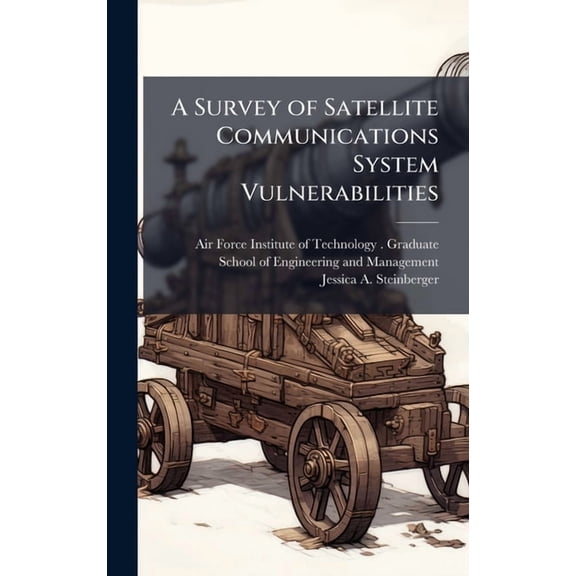 A Survey of Satellite Communications System Vulnerabilities

Air Force Institute of Technology . Graduate School of Engineering and Management
Jessica A. Steinberger